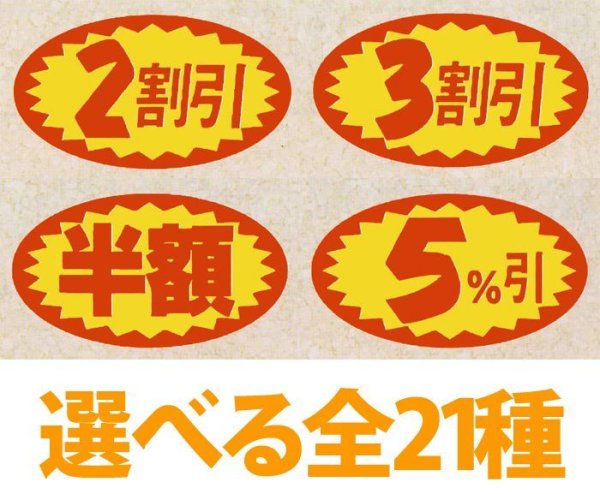 2割引

3割引

半額

5%引

選べる全21種